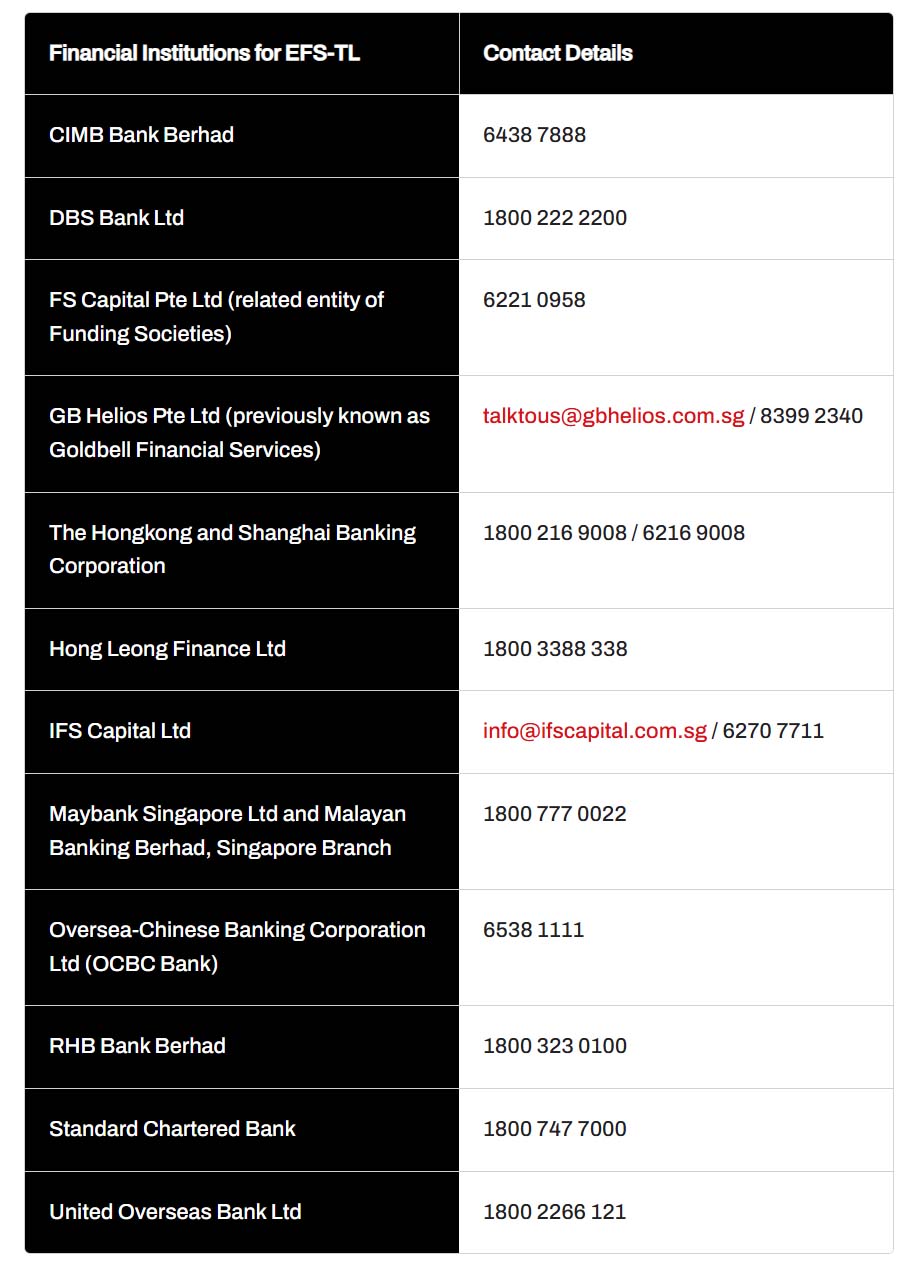 | Financial Institutions for EFS-TL | Contact Details |
|---|---|
| CIMB Bank Berhad | 6438 7888 |
| DBS Bank Ltd | 1800 222 2200 |
| FS Capital Pte Ltd (related entity of Funding Societies) | 6221 0958 |
| GB Helios Pte Ltd (previously known as Goldbell Financial Services) | talktous@gbhelios.com.sg / 8399 2340 |
| The Hongkong and Shanghai Banking Corporation | 1800 216 9008 / 6216 9008 |
| Hong Leong Finance Ltd | 1800 3388 338 |
| IFS Capital Ltd | info@ifscapital.com.sg / 6270 7711 |
| Maybank Singapore Ltd and Malayan Banking Berhad, Singapore Branch | 1800 777 0022 |
| Oversea-Chinese Banking Corporation Ltd (OCBC Bank) | 6538 1111 |
| RHB Bank Berhad | 1800 323 0100 |
| Standard Chartered Bank | 1800 747 7000 |
| United Overseas Bank Ltd | 1800 2266 121 |